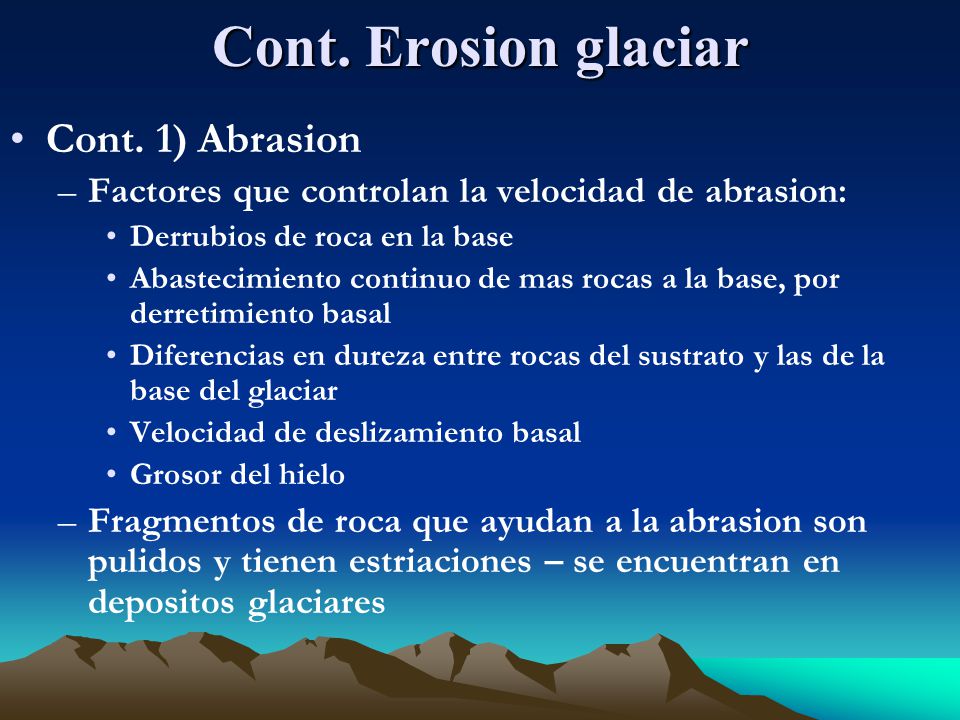 Cont. Erosion glaciar

• Cont. 1) Abrasion
– Factores que controlan la velocidad de abrasion:
• Derrubios de roca en la base
• Abastecimiento continuo de mas rocas a la base, por derretimiento basal
• Diferencias en dureza entre rocas del sustrato y las de la base del glaciar
• Velocidad de deslizamiento basal
• Grosor del hielo
– Fragmentos de roca que ayudan a la abrasion son pulidos y tienen estriaciones – se encuentran en depositos glaciares